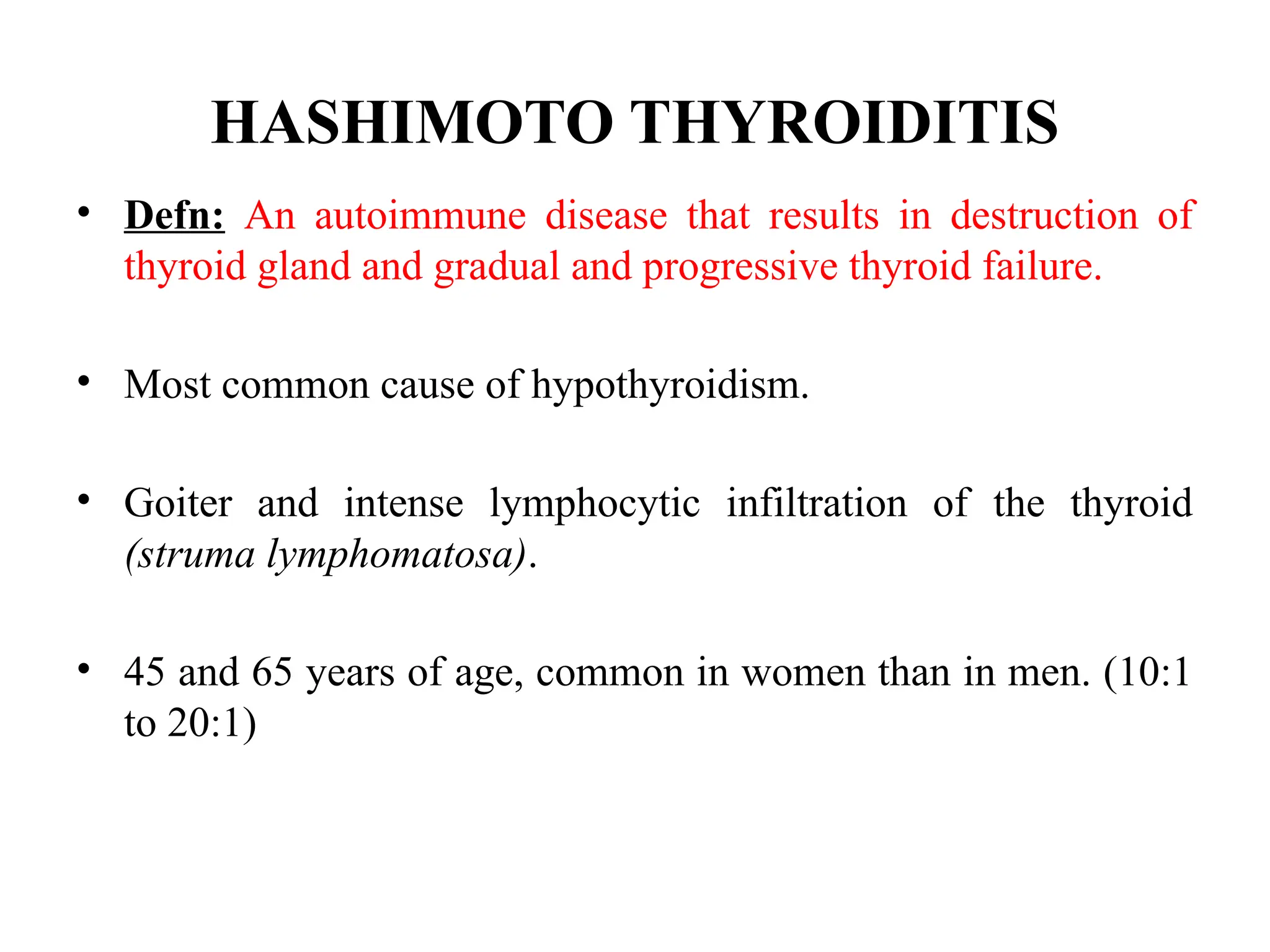 HASHIMOTO THYROIDITIS

• Defn: An autoimmune disease that results in destruction of thyroid gland and gradual and progressive thyroid failure.

• Most common cause of hypothyroidism.

• Goiter and intense lymphocytic infiltration of the thyroid (struma lymphomatosa).

• 45 and 65 years of age, common in women than in men. (10:1 to 20:1)